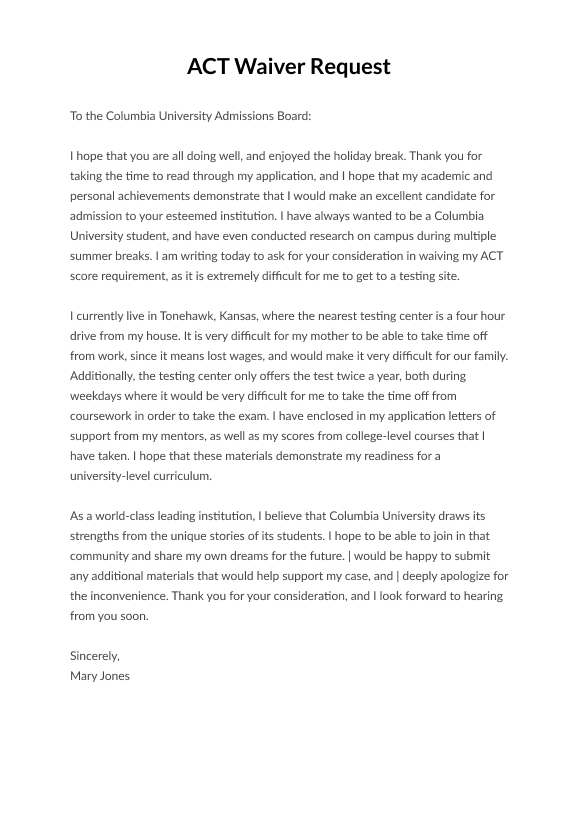 ACT Waiver Request

To the Columbia University Admissions Board:

I hope that you are all doing well, and enjoyed the holiday break. Thank you for taking the time to read through my application, and I hope that my academic and personal achievements demonstrate that I would make an excellent candidate for admission to your esteemed institution. I have always wanted to be a Columbia University student, and have even conducted research on campus during multiple summer breaks. I am writing today to ask for your consideration in waiving my ACT score requirement, as it is extremely difficult for me to get to a testing site.

I currently live in Tonehawk, Kansas, where the nearest testing center is a four hour drive from my house. It is very difficult for my mother to be able to take time off from work, since it means lost wages, and would make it very difficult for our family. Additionally, the testing center only offers the test twice a year, both during weekdays where it would be very difficult for me to take the time off from coursework in order to take the exam. I have enclosed in my application letters of support from my mentors, as well as my scores from college-level courses that I have taken. I hope that these materials demonstrate my readiness for a university-level curriculum.

As a world-class leading institution, I believe that Columbia University draws its strengths from the unique stories of its students. I hope to be able to join in that community and share my own dreams for the future. | would be happy to submit any additional materials that would help support my case, and | deeply apologize for the inconvenience. Thank you for your consideration, and I look forward to hearing from you soon.

Sincerely,
Mary Jones